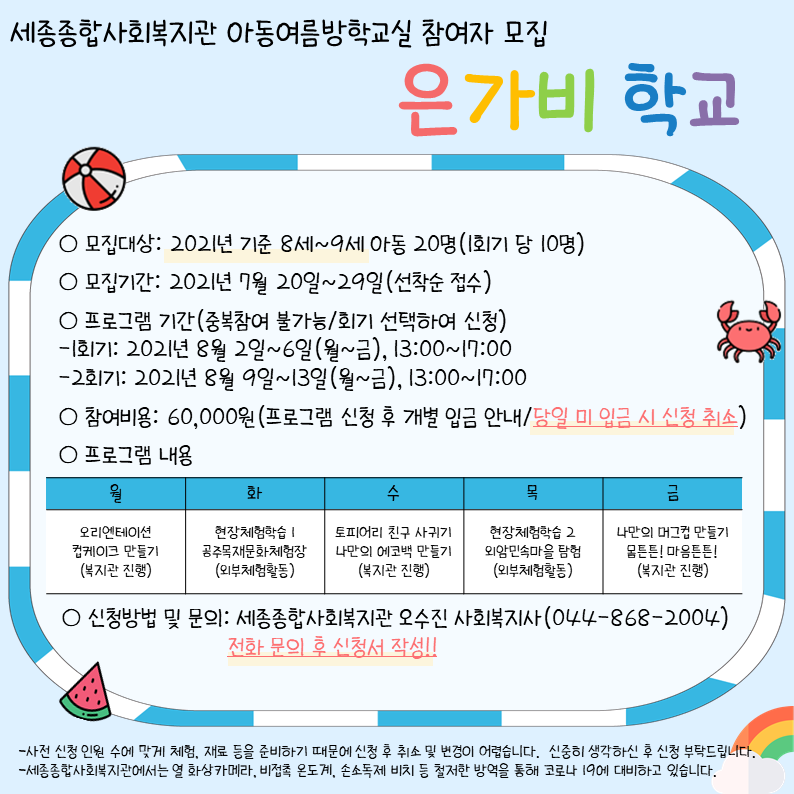 세종종합사회복지관 아동여름방학교실 참여자 모집

은가비 학교

○ 모집대상: 2021년 기준 8세~9세 아동 20명(1회기 당 10명)

○ 모집기간: 2021년 7월 20일~29일(선착순 접수)

○ 프로그램 기간(중복참여 불가능/회기 선택하여 신청)
-1회기: 2021년 8월 2일~6일(월~금), 13:00~17:00
-2회기: 2021년 8월 9일~13일(월~금), 13:00~17:00

○ 참여비용: 60,000원(프로그램 신청 후 개별 입금 안내/당일 미 입금 시 신청 취소)

○ 프로그램 내용

| 월 | 화 | 수 | 목 | 금 |
|---|---|---|---|---|
| 오리엔테이션 컵케이크 만들기 (복지관 진행) | 현장체험학습 1 공주목재문화체험장 (외부체험활동) | 토피어리 친구 사귀기 나만의 에코백 만들기 (복지관 진행) | 현장체험학습 2 외암민속마을 탐험 (외부체험활동) | 나만의 머그컵 만들기 몸튼튼! 마음튼튼! (복지관 진행) |

○ 신청방법 및 문의: 세종종합사회복지관 오수진 사회복지사(044-868-2004)
전화 문의 후 신청서 작성!!

-사전 신청 인원 수에 맞게 체험, 재료 등을 준비하기 때문에 신청 후 취소 및 변경이 어렵습니다. 신중히 생각하신 후 신청 부탁드립니다.
-세종종합사회복지관에서는 열 화상카메라, 비접촉 온도계, 손소독제 비치 등 철저한 방역을 통해 코로나 19에 대비하고 있습니다.